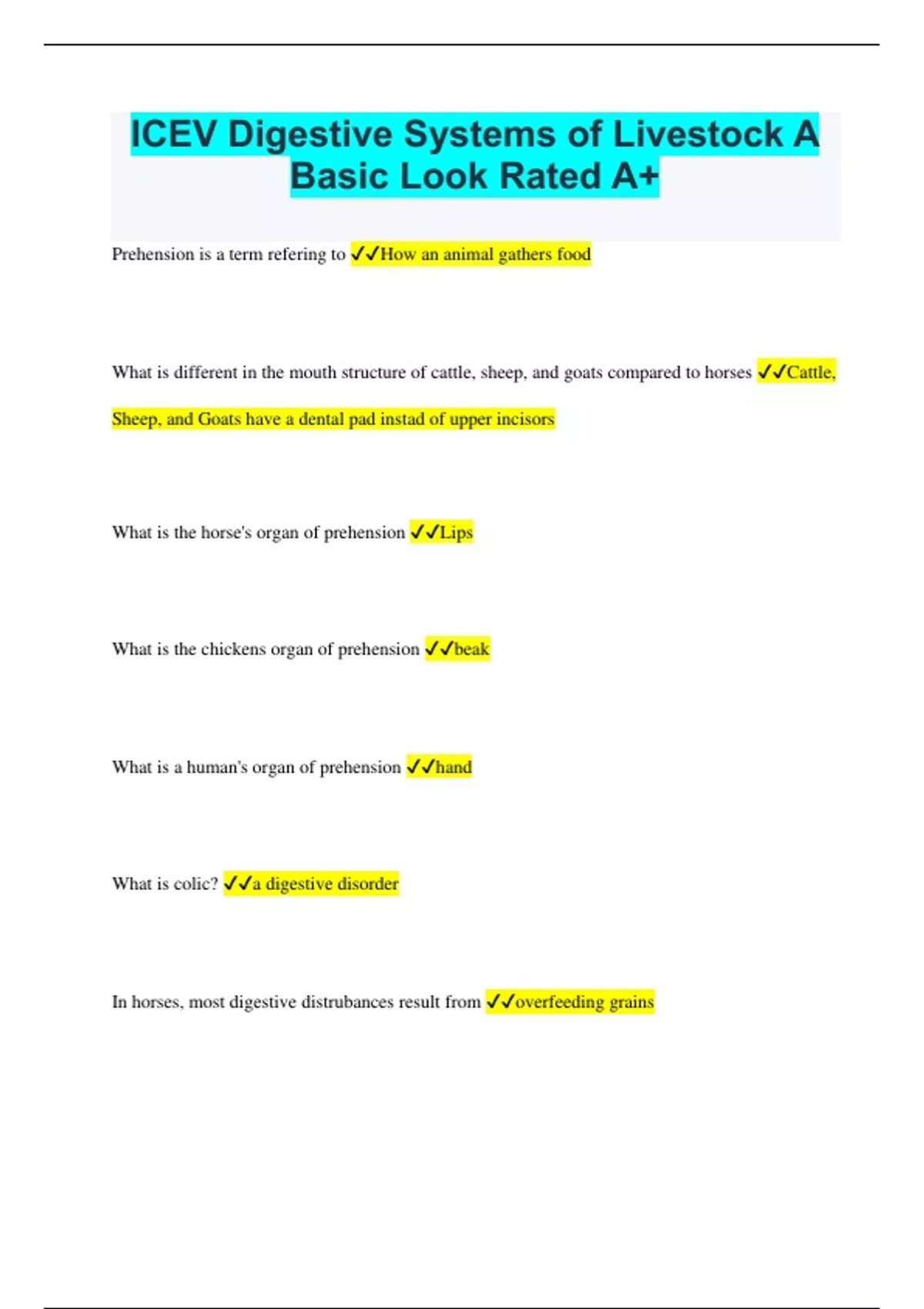 ICEV Digestive Systems of Livestock A Basic Look Rated A+

Prehension is a term refering to ✓✓How an animal gathers food

What is different in the mouth structure of cattle, sheep, and goats compared to horses ✓✓Cattle, Sheep, and Goats have a dental pad instad of upper incisors

What is the horse's organ of prehension ✓✓Lips

What is the chickens organ of prehension ✓✓beak

What is a human's organ of prehension ✓✓hand

What is colic? ✓✓a digestive disorder

In horses, most digestive distrubances result from ✓✓overfeeding grains